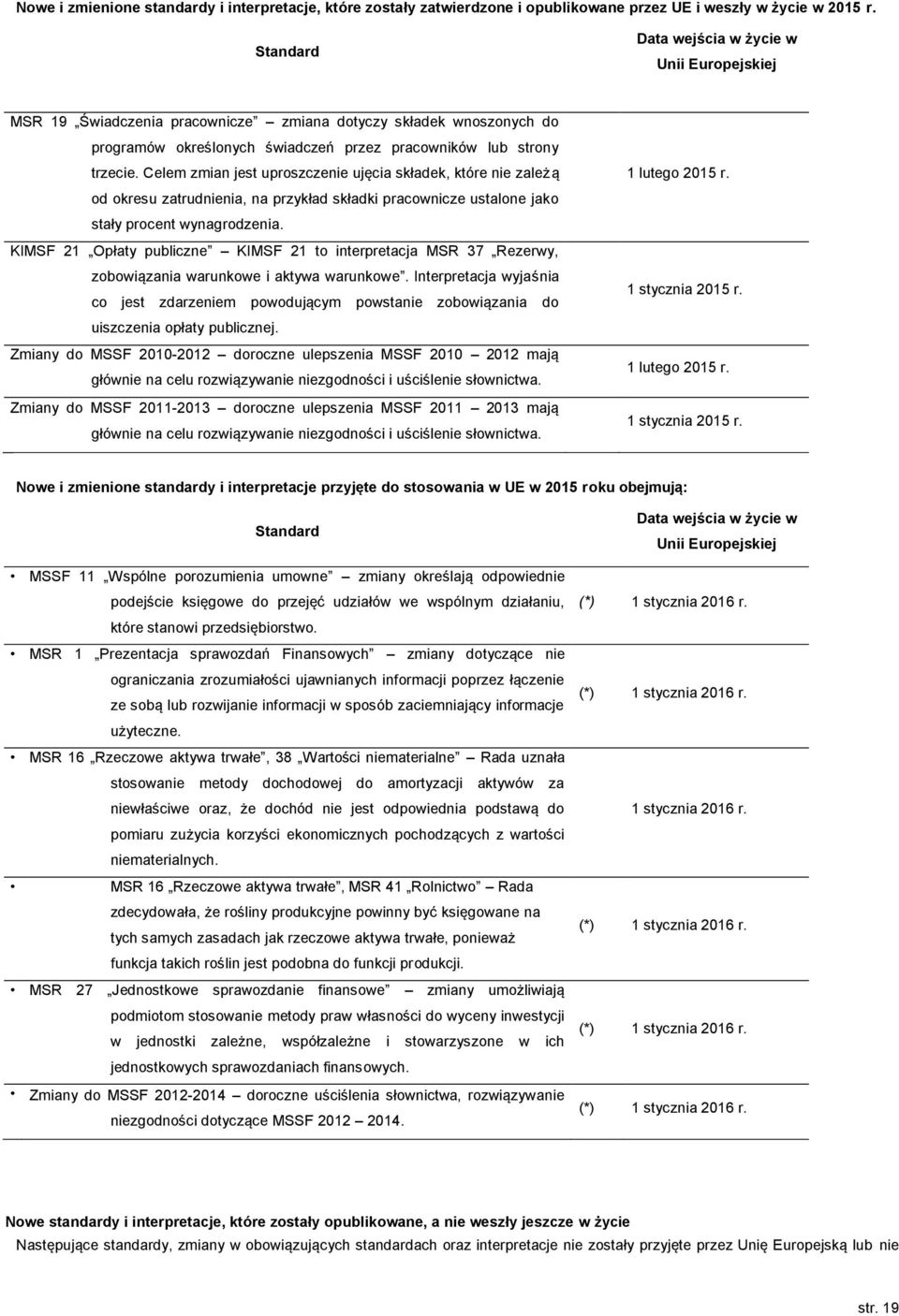 Nowe i zmienione standardy i interpretacje, które zostały zatwierdzone i opublikowane przez UE i weszły w życie w 2015 r.

| Standard | Data wejścia w życie w Unii Europejskiej |
|---|---|
| MSR 19 „Świadczenia pracownicze” – zmiana dotyczy składek wnoszonych do programów określonych świadczeń przez pracowników lub strony trzecie. Celem zmian jest uproszczenie ujęcia składek, które nie zależą od okresu zatrudnienia, na przykład składki pracownicze ustalone jako stały procent wynagrodzenia. | 1 lutego 2015 r. |
| KIMSF 21 „Opłaty publiczne” – KIMSF 21 to interpretacja MSR 37 „Rezerwy, zobowiązania warunkowe i aktywa warunkowe”. Interpretacja wyjaśnia co jest zdarzeniem powodującym powstanie zobowiązania do uiszczenia opłaty publicznej. | 1 stycznia 2015 r. |
| Zmiany do MSSF 2010-2012 – doroczne ulepszenia MSSF 2010 – 2012 mają głównie na celu rozwiązywanie niezgodności i uściślenie słownictwa. | 1 lutego 2015 r. |
| Zmiany do MSSF 2011-2013 – doroczne ulepszenia MSSF 2011 – 2013 mają głównie na celu rozwiązywanie niezgodności i uściślenie słownictwa. | 1 stycznia 2015 r. |

Nowe i zmienione standardy i interpretacje przyjęte do stosowania w UE w 2015 roku obejmują:

| Standard | | Data wejścia w życie w Unii Europejskiej |
|---|---|---|
| • MSSF 11 „Wspólne porozumienia umowne” – zmiany określają odpowiednie podejście księgowe do przejęć udziałów we wspólnym działaniu, które stanowi przedsiębiorstwo. | (*) | 1 stycznia 2016 r. |
| • MSR 1 „Prezentacja sprawozdań Finansowych” – zmiany dotyczące nie ograniczania zrozumiałości ujawnianych informacji poprzez łączenie ze sobą lub rozwijanie informacji w sposób zaciemniający informacje użyteczne. | (*) | 1 stycznia 2016 r. |
| • MSR 16 „Rzeczowe aktywa trwałe”, 38 „Wartości niematerialne” – Rada uznała stosowanie metody dochodowej do amortyzacji aktywów za niewłaściwe oraz, że dochód nie jest odpowiednia podstawą do pomiaru zużycia korzyści ekonomicznych pochodzących z wartości niematerialnych. | | 1 stycznia 2016 r. |
| • MSR 16 „Rzeczowe aktywa trwałe”, MSR 41 „Rolnictwo” – Rada zdecydowała, że rośliny produkcyjne powinny być księgowane na tych samych zasadach jak rzeczowe aktywa trwałe, ponieważ funkcja takich roślin jest podobna do funkcji produkcji. | (*) | 1 stycznia 2016 r. |
| • MSR 27 „Jednostkowe sprawozdanie finansowe” – zmiany umożliwiają podmiotom stosowanie metody praw własności do wyceny inwestycji w jednostki zależne, współzależne i stowarzyszone w ich jednostkowych sprawozdaniach finansowych. | (*) | 1 stycznia 2016 r. |
| • Zmiany do MSSF 2012-2014 – doroczne uściślenia słownictwa, rozwiązywanie niezgodności dotyczące MSSF 2012 – 2014. | (*) | 1 stycznia 2016 r. |

Nowe standardy i interpretacje, które zostały opublikowane, a nie weszły jeszcze w życie

Następujące standardy, zmiany w obowiązujących standardach oraz interpretacje nie zostały przyjęte przez Unię Europejską lub nie

str. 19